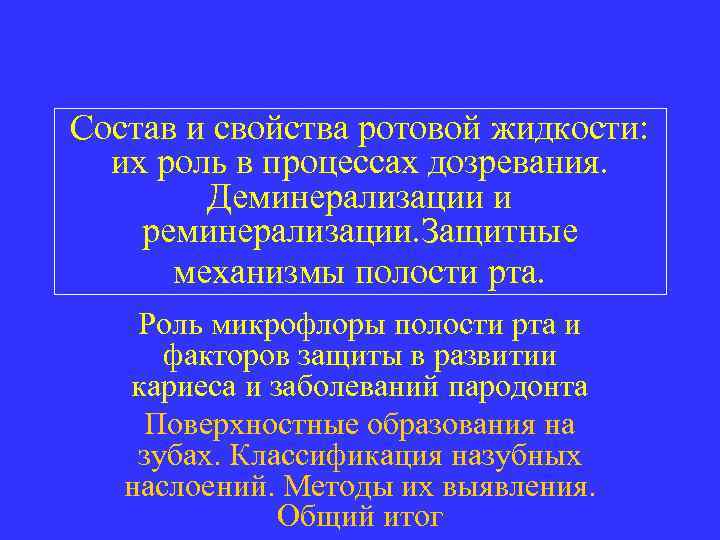 Состав и свойства ротовой жидкости: их роль в процессах дозревания. Деминерализации и реминерализации.Защитные механизмы полости рта.

Роль микрофлоры полости рта и факторов защиты в развитии кариеса и заболеваний пародонта

Поверхностные образования на зубах. Классификация назубных наслоений. Методы их выявления. Общий итог